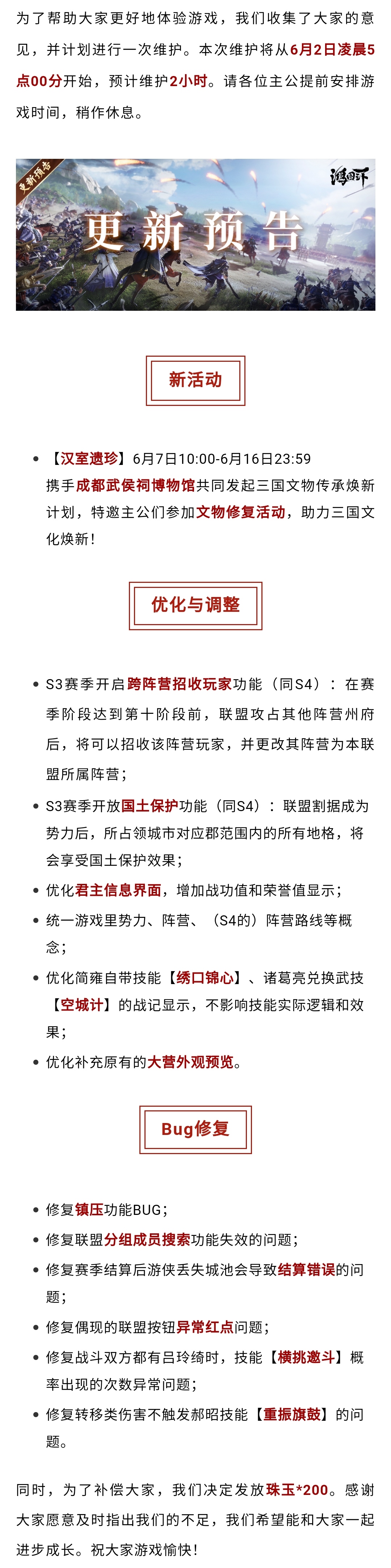 为了帮助大家更好地体验游戏，我们收集了大家的意见，并计划进行一次维护。本次维护将从6月2日凌晨5点00分开始，预计维护2小时。请各位主公提前安排游戏时间，稍作休息。

更新预告

鸿图之下

更新预告

新活动

• 【汉室遗珍】6月7日10:00-6月16日23:59
携手成都武侯祠博物馆共同发起三国文物传承焕新计划，特邀主公们参加文物修复活动，助力三国文化焕新！

优化与调整

• S3赛季开启跨阵营招收玩家功能（同S4）：在赛季阶段达到第十阶段前，联盟攻占其他阵营州府后，将可以招收该阵营玩家，并更改其阵营为本联盟所属阵营；
• S3赛季开放国土保护功能（同S4）：联盟割据成为势力后，所占领城市对应郡范围内的所有地格，将会享受国土保护效果；
• 优化君主信息界面，增加战功值和荣誉值显示；
• 统一游戏里势力、阵营、（S4的）阵营路线等概念；
• 优化简雍自带技能【绣口锦心】、诸葛亮兑换武技【空城计】的战记显示，不影响技能实际逻辑和效果；
• 优化补充原有的大营外观预览。

Bug修复

• 修复镇压功能BUG；
• 修复联盟分组成员搜索功能失效的问题；
• 修复赛季结算后游侠丢失城池会导致结算错误的问题；
• 修复偶现的联盟按钮异常红点问题；
• 修复战斗双方都有吕玲绮时，技能【横挑邀斗】概率出现的次数异常问题；
• 修复转移类伤害不触发郝昭技能【重振旗鼓】的问题。

同时，为了补偿大家，我们决定发放珠玉*200。感谢大家愿意及时指出我们的不足，我们希望能和大家一起进步成长。祝大家游戏愉快！